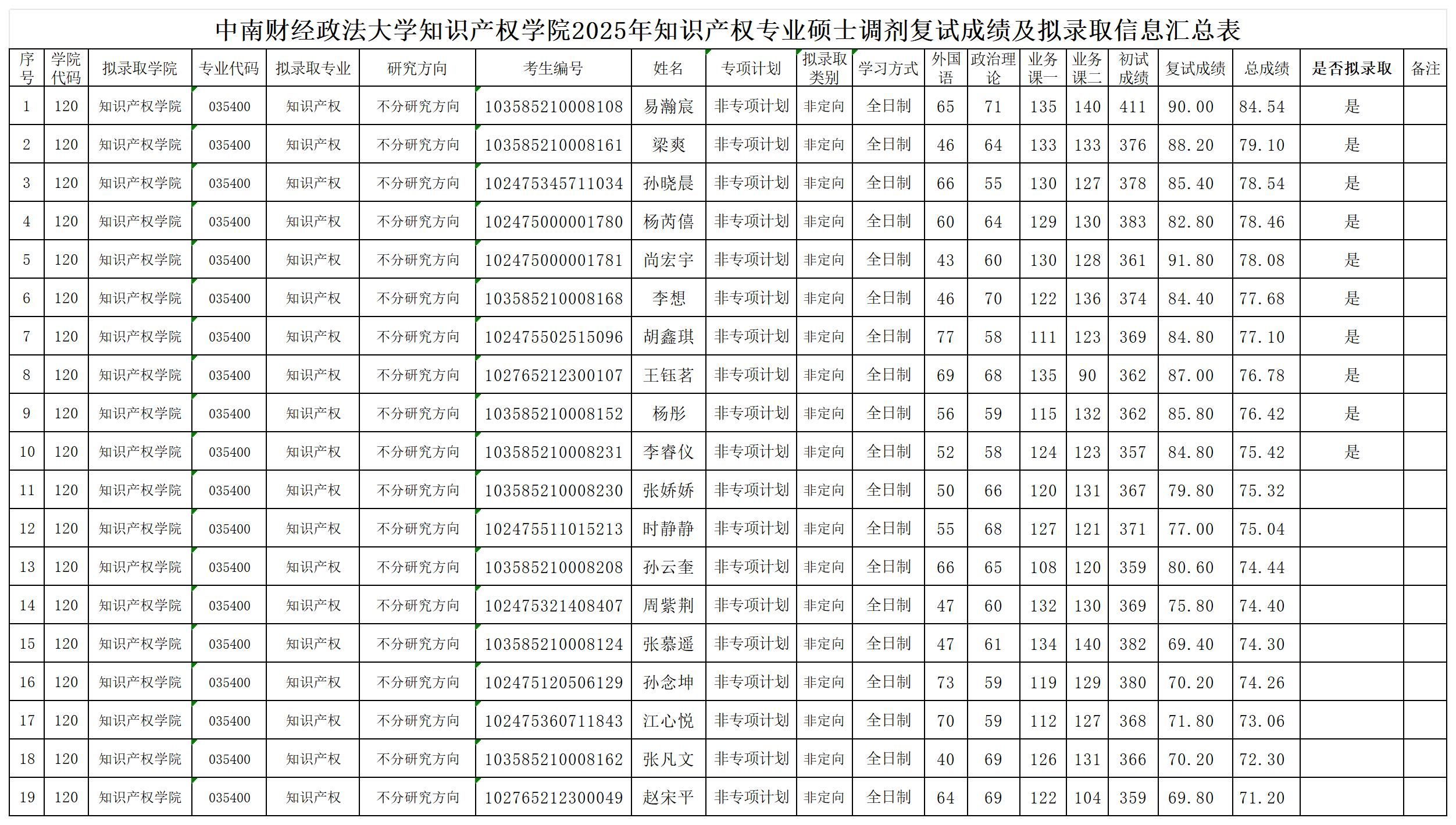 中南财经政法大学知识产权学院2025年知识产权专业硕士调剂复试成绩及拟录取信息汇总表

| 序号 | 学院代码 | 拟录取学院 | 专业代码 | 拟录取专业 | 研究方向 | 考生编号 | 姓名 | 专项计划 | 拟录取类别 | 学习方式 | 外国语 | 政治理论 | 业务课一 | 业务课二 | 初试成绩 | 复试成绩 | 总成绩 | 是否拟录取 | 备注 |
|---|---|---|---|---|---|---|---|---|---|---|---|---|---|---|---|---|---|---|---|
| 1 | 120 | 知识产权学院 | 035400 | 知识产权 | 不分研究方向 | 103585210008108 | 易瀚宸 | 非专项计划 | 非定向 | 全日制 | 65 | 71 | 135 | 140 | 411 | 90.00 | 84.54 | 是 | |
| 2 | 120 | 知识产权学院 | 035400 | 知识产权 | 不分研究方向 | 103585210008161 | 梁爽 | 非专项计划 | 非定向 | 全日制 | 46 | 64 | 133 | 133 | 376 | 88.20 | 79.10 | 是 | |
| 3 | 120 | 知识产权学院 | 035400 | 知识产权 | 不分研究方向 | 102475345711034 | 孙晓晨 | 非专项计划 | 非定向 | 全日制 | 66 | 55 | 130 | 127 | 378 | 85.40 | 78.54 | 是 | |
| 4 | 120 | 知识产权学院 | 035400 | 知识产权 | 不分研究方向 | 102475000001780 | 杨芮僖 | 非专项计划 | 非定向 | 全日制 | 60 | 64 | 129 | 130 | 383 | 82.80 | 78.46 | 是 | |
| 5 | 120 | 知识产权学院 | 035400 | 知识产权 | 不分研究方向 | 102475000001781 | 尚宏宇 | 非专项计划 | 非定向 | 全日制 | 43 | 60 | 130 | 128 | 361 | 91.80 | 78.08 | 是 | |
| 6 | 120 | 知识产权学院 | 035400 | 知识产权 | 不分研究方向 | 103585210008168 | 李想 | 非专项计划 | 非定向 | 全日制 | 46 | 70 | 122 | 136 | 374 | 84.40 | 77.68 | 是 | |
| 7 | 120 | 知识产权学院 | 035400 | 知识产权 | 不分研究方向 | 102475502515096 | 胡鑫琪 | 非专项计划 | 非定向 | 全日制 | 77 | 58 | 111 | 123 | 369 | 84.80 | 77.10 | 是 | |
| 8 | 120 | 知识产权学院 | 035400 | 知识产权 | 不分研究方向 | 102765212300107 | 王钰茗 | 非专项计划 | 非定向 | 全日制 | 69 | 68 | 135 | 90 | 362 | 87.00 | 76.78 | 是 | |
| 9 | 120 | 知识产权学院 | 035400 | 知识产权 | 不分研究方向 | 103585210008152 | 杨彤 | 非专项计划 | 非定向 | 全日制 | 56 | 59 | 115 | 132 | 362 | 85.80 | 76.42 | 是 | |
| 10 | 120 | 知识产权学院 | 035400 | 知识产权 | 不分研究方向 | 103585210008231 | 李睿仪 | 非专项计划 | 非定向 | 全日制 | 52 | 58 | 124 | 123 | 357 | 84.80 | 75.42 | 是 | |
| 11 | 120 | 知识产权学院 | 035400 | 知识产权 | 不分研究方向 | 103585210008230 | 张娇娇 | 非专项计划 | 非定向 | 全日制 | 50 | 66 | 120 | 131 | 367 | 79.80 | 75.32 | | |
| 12 | 120 | 知识产权学院 | 035400 | 知识产权 | 不分研究方向 | 102475511015213 | 时静静 | 非专项计划 | 非定向 | 全日制 | 55 | 68 | 127 | 121 | 371 | 77.00 | 75.04 | | |
| 13 | 120 | 知识产权学院 | 035400 | 知识产权 | 不分研究方向 | 103585210008208 | 孙云奎 | 非专项计划 | 非定向 | 全日制 | 66 | 65 | 108 | 120 | 359 | 80.60 | 74.44 | | |
| 14 | 120 | 知识产权学院 | 035400 | 知识产权 | 不分研究方向 | 102475321408407 | 周紫荆 | 非专项计划 | 非定向 | 全日制 | 47 | 60 | 132 | 130 | 369 | 75.80 | 74.40 | | |
| 15 | 120 | 知识产权学院 | 035400 | 知识产权 | 不分研究方向 | 103585210008124 | 张慕遥 | 非专项计划 | 非定向 | 全日制 | 47 | 61 | 134 | 140 | 382 | 69.40 | 74.30 | | |
| 16 | 120 | 知识产权学院 | 035400 | 知识产权 | 不分研究方向 | 102475120506129 | 孙念坤 | 非专项计划 | 非定向 | 全日制 | 73 | 59 | 119 | 129 | 380 | 70.20 | 74.26 | | |
| 17 | 120 | 知识产权学院 | 035400 | 知识产权 | 不分研究方向 | 102475360711843 | 江心悦 | 非专项计划 | 非定向 | 全日制 | 70 | 59 | 112 | 127 | 368 | 71.80 | 73.06 | | |
| 18 | 120 | 知识产权学院 | 035400 | 知识产权 | 不分研究方向 | 103585210008162 | 张凡文 | 非专项计划 | 非定向 | 全日制 | 40 | 69 | 126 | 131 | 366 | 70.20 | 72.30 | | |
| 19 | 120 | 知识产权学院 | 035400 | 知识产权 | 不分研究方向 | 102765212300049 | 赵宋平 | 非专项计划 | 非定向 | 全日制 | 64 | 69 | 122 | 104 | 359 | 69.80 | 71.20 | | |